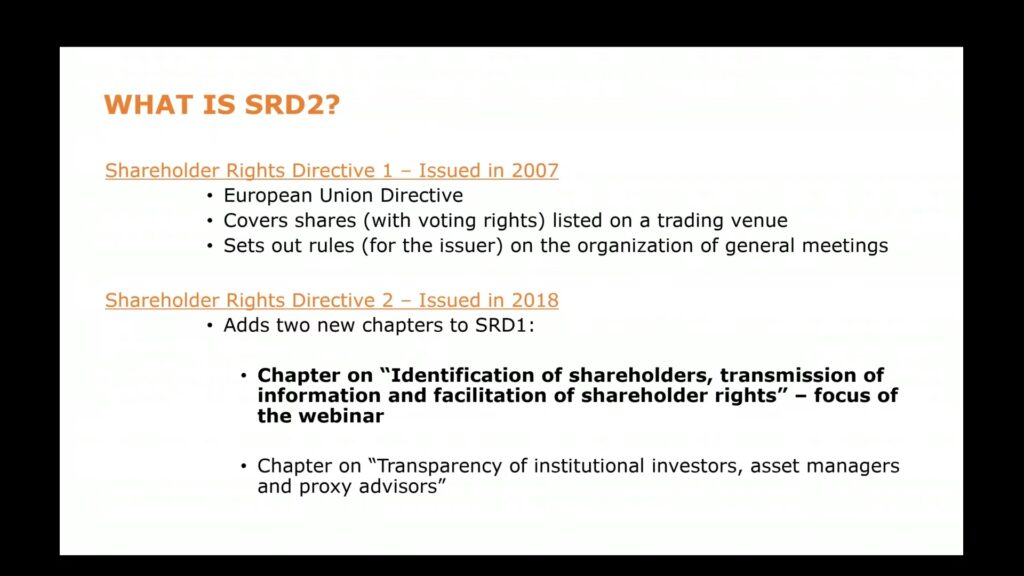 WHAT IS SRD2?

Shareholder Rights Directive 1 – Issued in 2007

• European Union Directive
• Covers shares (with voting rights) listed on a trading venue
• Sets out rules (for the issuer) on the organization of general meetings

Shareholder Rights Directive 2 – Issued in 2018

• Adds two new chapters to SRD1:

• Chapter on "Identification of shareholders, transmission of information and facilitation of shareholder rights" – focus of the webinar

• Chapter on "Transparency of institutional investors, asset managers and proxy advisors"